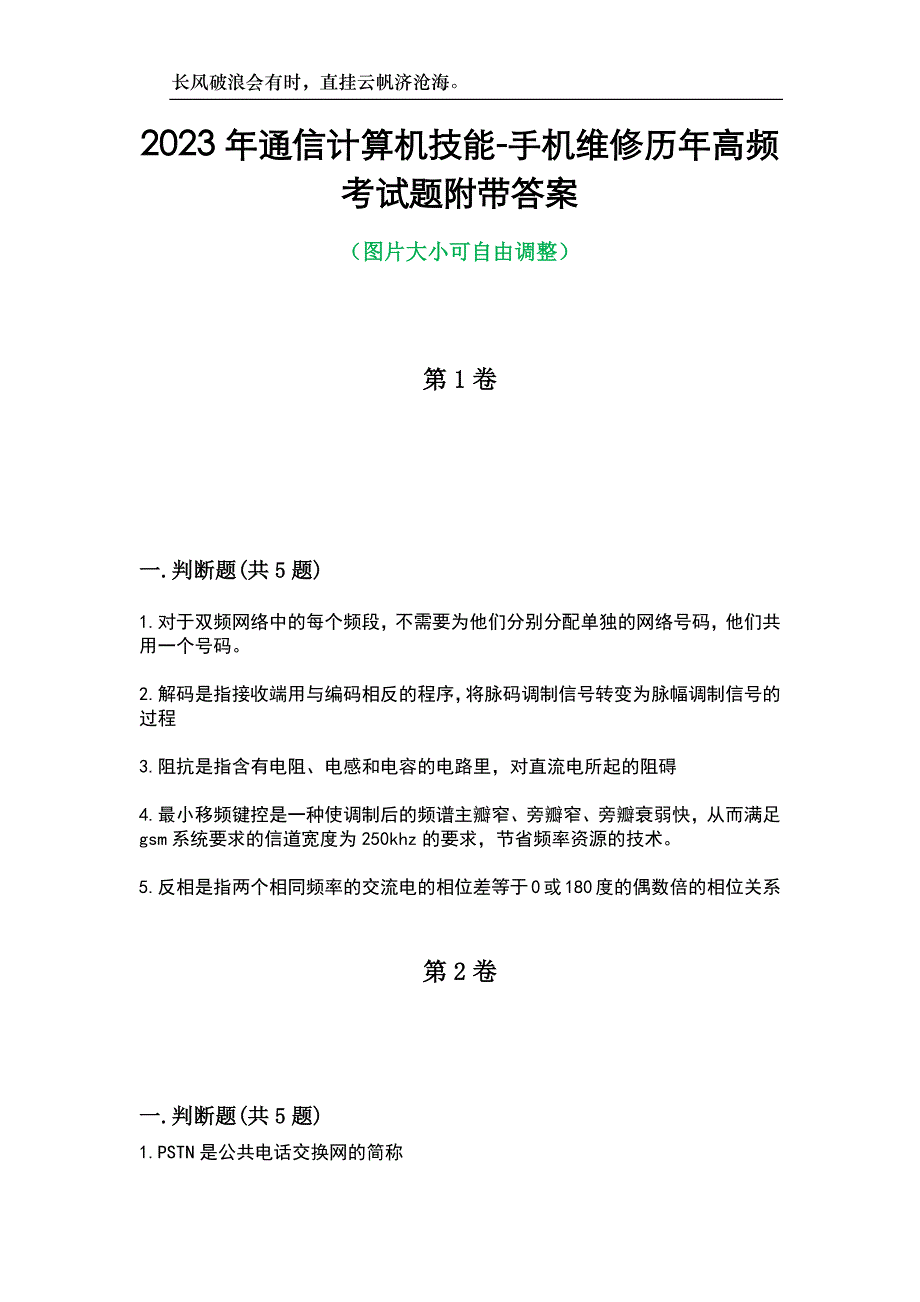 长风破浪会有时，直挂云帆济沧海。

2023年通信计算机技能-手机维修历年高频考试题附带答案

（图片大小可自由调整）

第1卷

一.判断题(共5题)

1.对于双频网络中的每个频段，不需要为他们分别分配单独的网络号码，他们共用一个号码。

2.解码是指接收端用与编码相反的程序，将脉码调制信号转变为脉幅调制信号的过程

3.阻抗是指含有电阻、电感和电容的电路里，对直流电所起的阻碍

4.最小移频键控是一种使调制后的频谱主瓣窄、旁瓣窄、旁瓣衰弱快，从而满足gsm系统要求的信道宽度为250khz的要求，节省频率资源的技术。

5.反相是指两个相同频率的交流电的相位差等于0或180度的偶数倍的相位关系

第2卷

一.判断题(共5题)

1.PSTN是公共电话交换网的简称